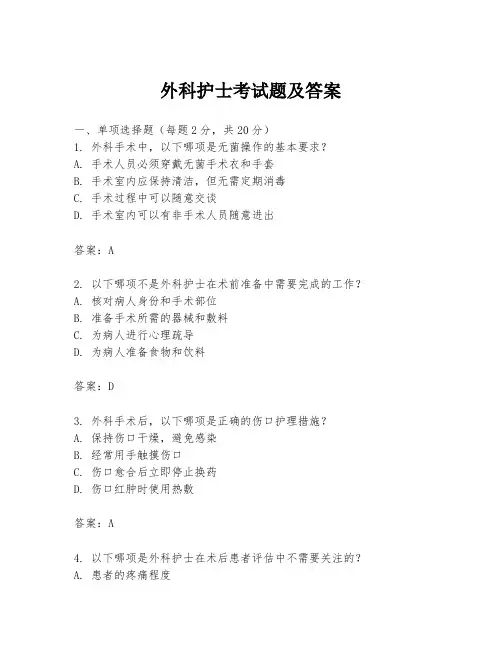 外科护士考试题及答案

一、单项选择题（每题2分，共20分）

1. 外科手术中，以下哪项是无菌操作的基本要求？
A. 手术人员必须穿戴无菌手术衣和手套
B. 手术室内应保持清洁，但无需定期消毒
C. 手术过程中可以随意交谈
D. 手术室内可以有非手术人员随意进出

答案：A

2. 以下哪项不是外科护士在术前准备中需要完成的工作？
A. 核对病人身份和手术部位
B. 准备手术所需的器械和敷料
C. 为病人进行心理疏导
D. 为病人准备食物和饮料

答案：D

3. 外科手术后，以下哪项是正确的伤口护理措施？
A. 保持伤口干燥，避免感染
B. 经常用手触摸伤口
C. 伤口愈合后立即停止换药
D. 伤口红肿时使用热敷

答案：A

4. 以下哪项是外科护士在术后患者评估中不需要关注的？
A. 患者的疼痛程度